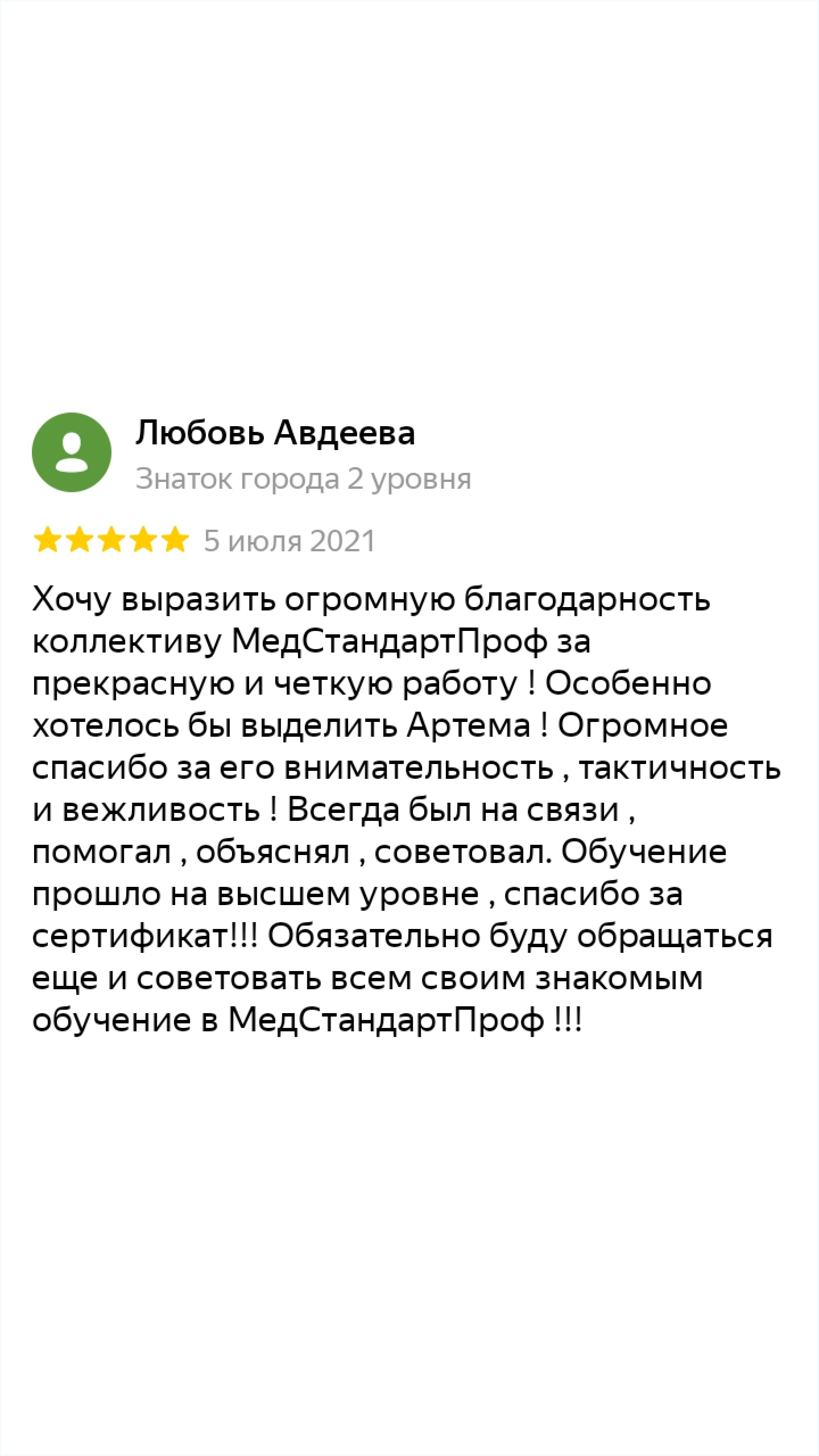 Любовь Авдеева
Знаток города 2 уровня

5 июля 2021

Хочу выразить огромную благодарность коллективу МедСтандартПроф за прекрасную и четкую работу ! Особенно хотелось бы выделить Артема ! Огромное спасибо за его внимательность , тактичность и вежливость ! Всегда был на связи , помогал , объяснял , советовал. Обучение прошло на высшем уровне , спасибо за сертификат!!! Обязательно буду обращаться еще и советовать всем своим знакомым обучение в МедСтандартПроф !!!